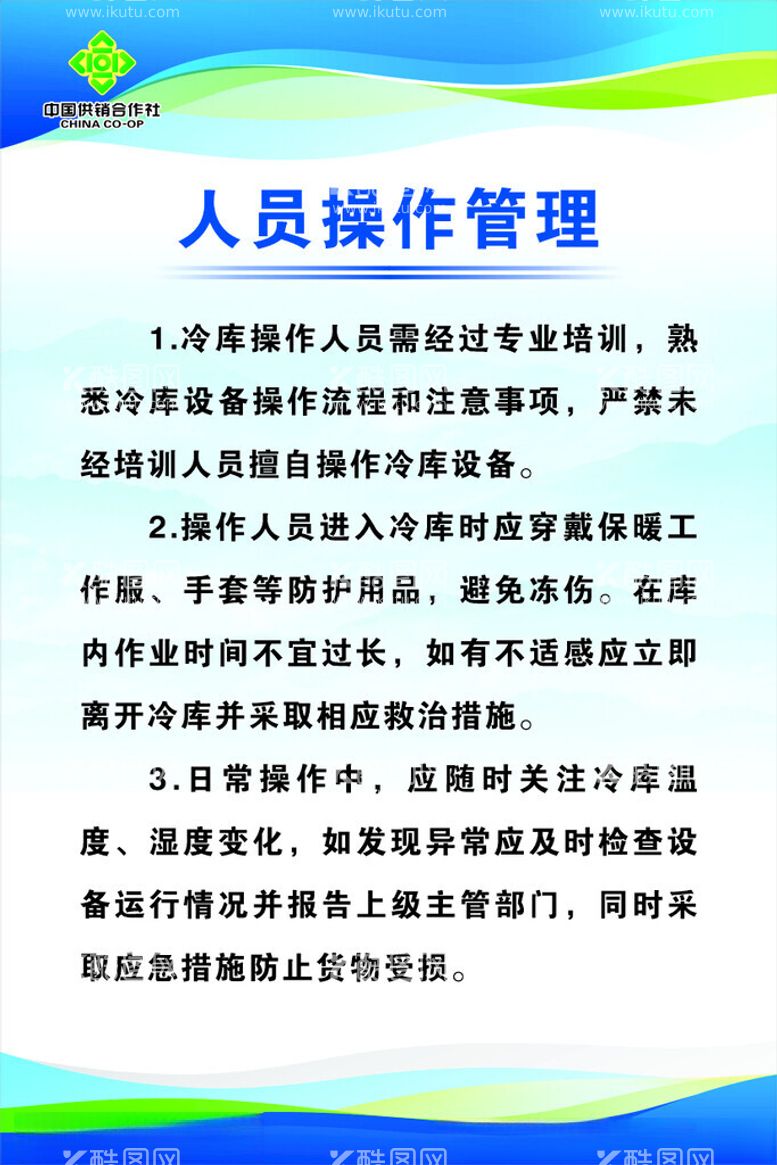 www.ikutu.com www.ikutu.com www.ikutu.com

中国供销合作社
CHINA CO-OP

人员操作管理

1.冷库操作人员需经过专业培训，熟悉冷库设备操作流程和注意事项，严禁未经培训人员擅自操作冷库设备。

2.操作人员进入冷库时应穿戴保暖工作服、手套等防护用品，避免冻伤。在库内作业时间不宜过长，如有不适感应立即离开冷库并采取相应救治措施。

3.日常操作中，应随时关注冷库温度、湿度变化，如发现异常应及时检查设备运行情况并报告上级主管部门，同时采取应急措施防止货物受损。

酷图网 酷图网 酷图网